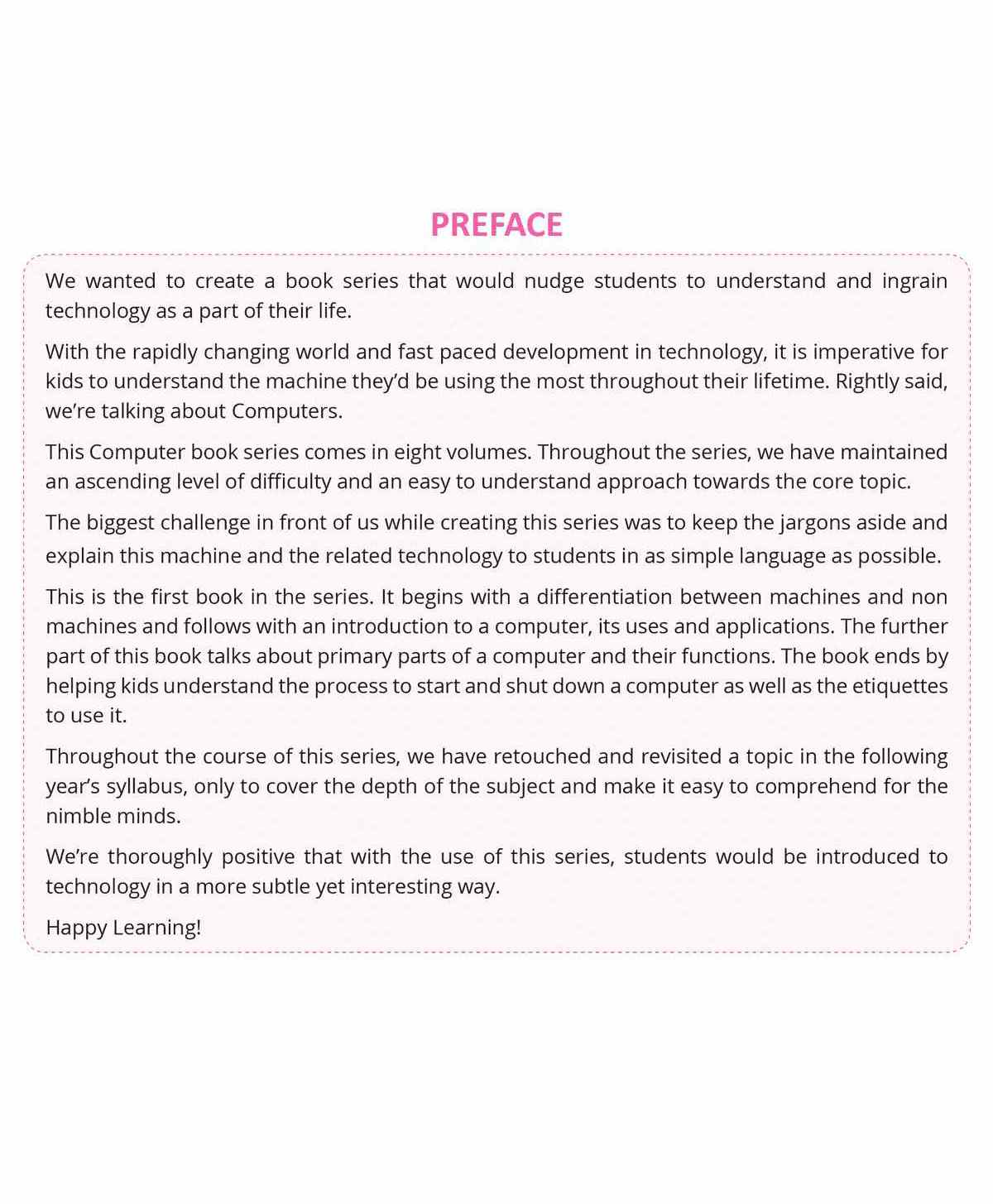 PREFACE

We wanted to create a book series that would nudge students to understand and ingrain technology as a part of their life.

With the rapidly changing world and fast paced development in technology, it is imperative for kids to understand the machine they'd be using the most throughout their lifetime. Rightly said, we're talking about Computers.

This Computer book series comes in eight volumes. Throughout the series, we have maintained an ascending level of difficulty and an easy to understand approach towards the core topic.

The biggest challenge in front of us while creating this series was to keep the jargons aside and explain this machine and the related technology to students in as simple language as possible.

This is the first book in the series. It begins with a differentiation between machines and non machines and follows with an introduction to a computer, its uses and applications. The further part of this book talks about primary parts of a computer and their functions. The book ends by helping kids understand the process to start and shut down a computer as well as the etiquettes to use it.

Throughout the course of this series, we have retouched and revisited a topic in the following year's syllabus, only to cover the depth of the subject and make it easy to comprehend for the nimble minds.

We're thoroughly positive that with the use of this series, students would be introduced to technology in a more subtle yet interesting way.

Happy Learning!